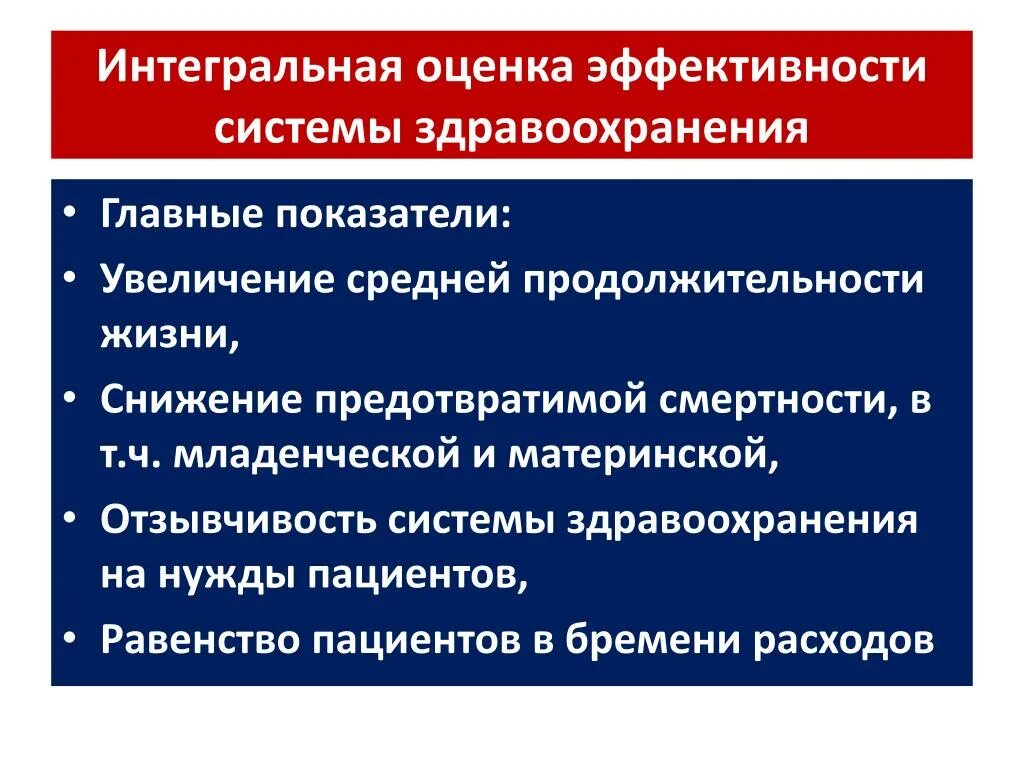 Интегральная оценка эффективности системы здравоохранения

• Главные показатели:
• Увеличение средней продолжительности жизни,
• Снижение предотвратимой смертности, в т.ч. младенческой и материнской,
• Отзывчивость системы здравоохранения на нужды пациентов,
• Равенство пациентов в бремени расходов